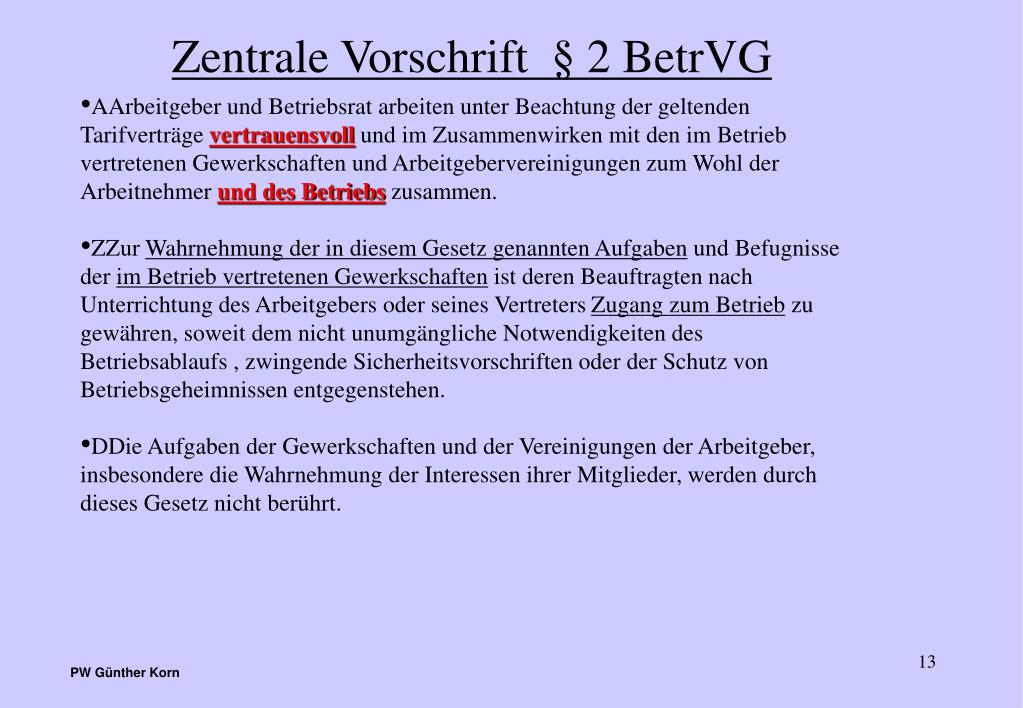 Zentrale Vorschrift § 2 BetrVG

•AArbeitgeber und Betriebsrat arbeiten unter Beachtung der geltenden Tarifverträge vertrauensvoll und im Zusammenwirken mit den im Betrieb vertretenen Gewerkschaften und Arbeitgebervereinigungen zum Wohl der Arbeitnehmer und des Betriebs zusammen.

•ZZur Wahrnehmung der in diesem Gesetz genannten Aufgaben und Befugnisse der im Betrieb vertretenen Gewerkschaften ist deren Beauftragten nach Unterrichtung des Arbeitgebers oder seines Vertreters Zugang zum Betrieb zu gewähren, soweit dem nicht unumgängliche Notwendigkeiten des Betriebsablaufs , zwingende Sicherheitsvorschriften oder der Schutz von Betriebsgeheimnissen entgegenstehen.

•DDie Aufgaben der Gewerkschaften und der Vereinigungen der Arbeitgeber, insbesondere die Wahrnehmung der Interessen ihrer Mitglieder, werden durch dieses Gesetz nicht berührt.

PW Günther Korn

13